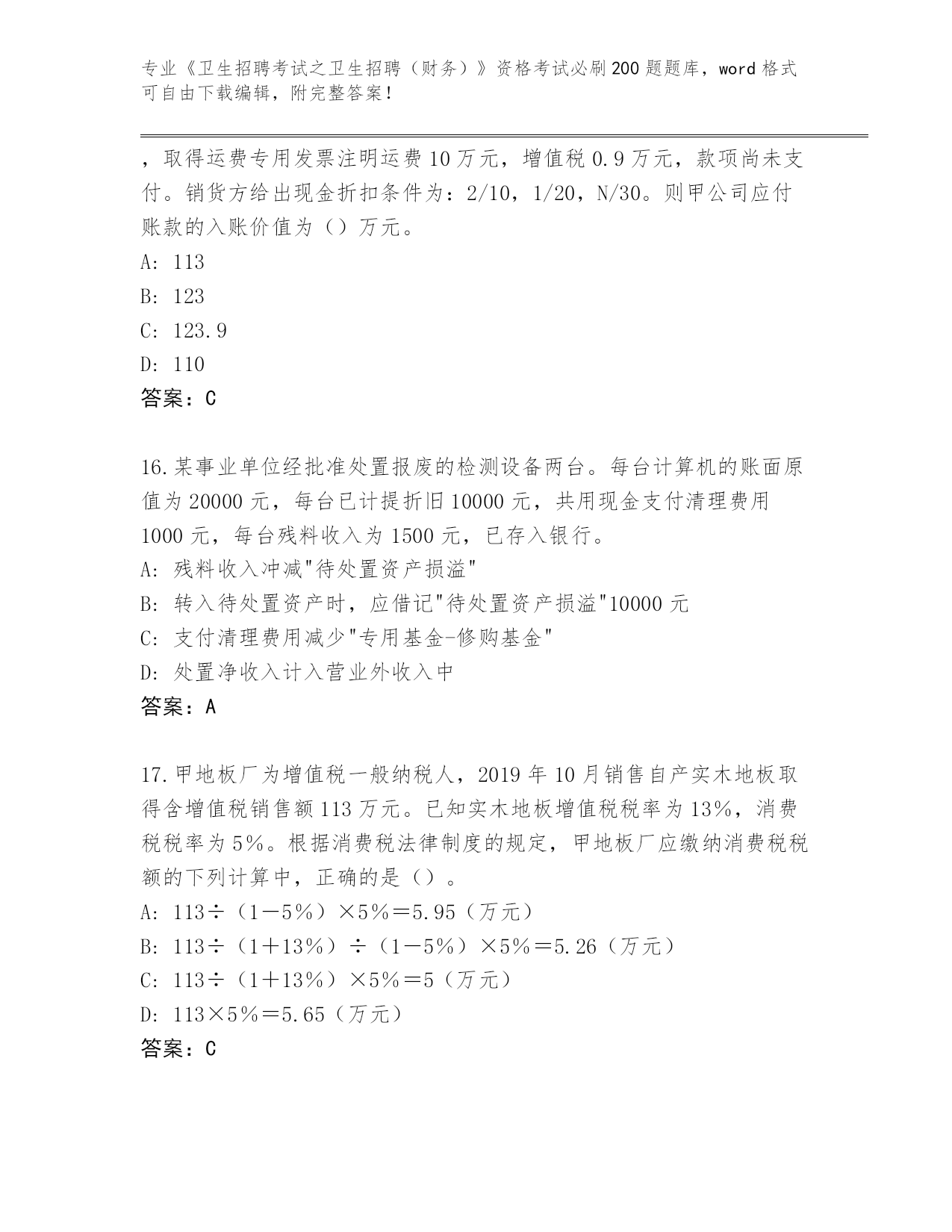 专业《卫生招聘考试之卫生招聘（财务）》资格考试必刷200题题库，word格式可自由下载编辑，附完整答案！

，取得运费专用发票注明运费10万元，增值税0.9万元，款项尚未支付。销货方给出现金折扣条件为：2/10，1/20，N/30。则甲公司应付账款的入账价值为（）万元。

A: 113

B: 123

C: 123.9

D: 110

答案：C

16.某事业单位经批准处置报废的检测设备两台。每台计算机的账面原值为20000元，每台已计提折旧10000元，共用现金支付清理费用1000元，每台残料收入为1500元，已存入银行。

A: 残料收入冲减"待处置资产损溢"

B: 转入待处置资产时，应借记"待处置资产损溢"10000元

C: 支付清理费用减少"专用基金-修购基金"

D: 处置净收入计入营业外收入中

答案：A

17.甲地板厂为增值税一般纳税人，2019年10月销售自产实木地板取得含增值税销售额113万元。已知实木地板增值税税率为13%，消费税税率为5%。根据消费税法律制度的规定，甲地板厂应缴纳消费税税额的下列计算中，正确的是（）。

A: 113÷（1－5%）×5%＝5.95（万元）

B: 113÷（1＋13%）÷（1－5%）×5%＝5.26（万元）

C: 113÷（1＋13%）×5%＝5（万元）

D: 113×5%＝5.65（万元）

答案：C